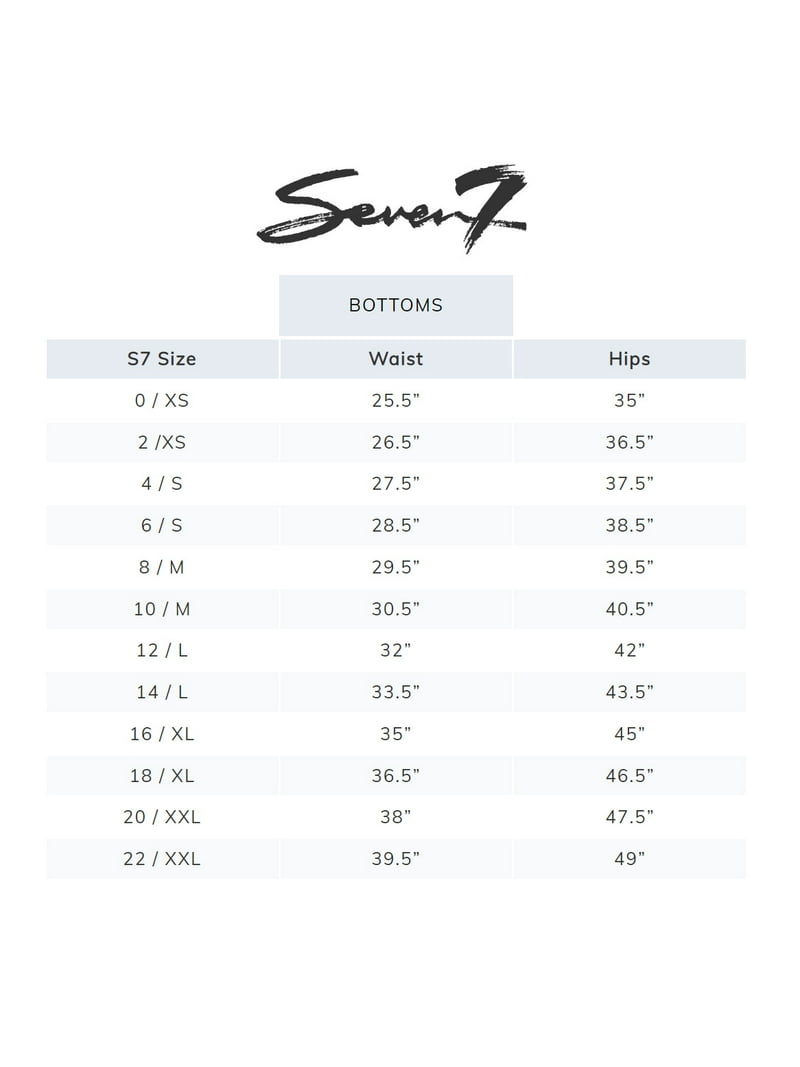 Seven7

BOTTOMS

| S7 Size | Waist | Hips |
|---|---|---|
| 0 / XS | 25.5” | 35” |
| 2 /XS | 26.5” | 36.5” |
| 4 / S | 27.5” | 37.5” |
| 6 / S | 28.5” | 38.5” |
| 8 / M | 29.5” | 39.5” |
| 10 / M | 30.5” | 40.5” |
| 12 / L | 32” | 42” |
| 14 / L | 33.5” | 43.5” |
| 16 / XL | 35” | 45” |
| 18 / XL | 36.5” | 46.5” |
| 20 / XXL | 38” | 47.5” |
| 22 / XXL | 39.5” | 49” |